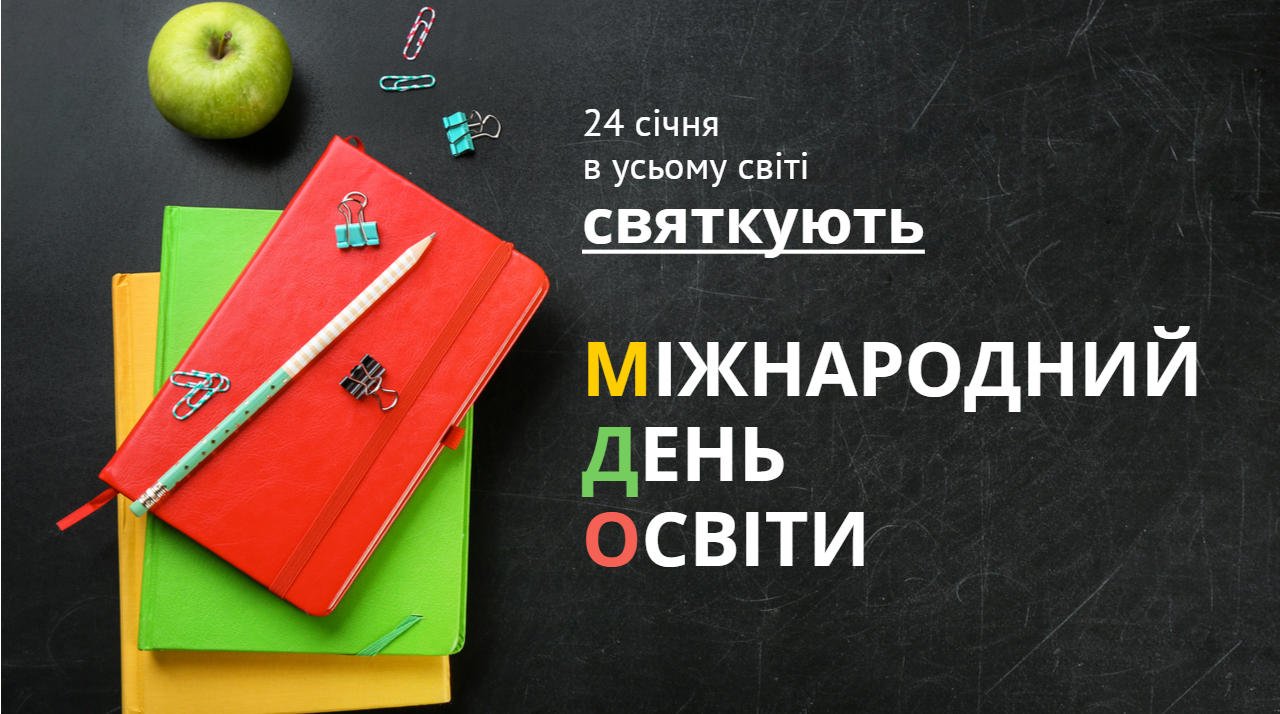 24 січня
в усьому світі
святкують

МІЖНАРОДНИЙ
ДЕНЬ
ОСВІТИ